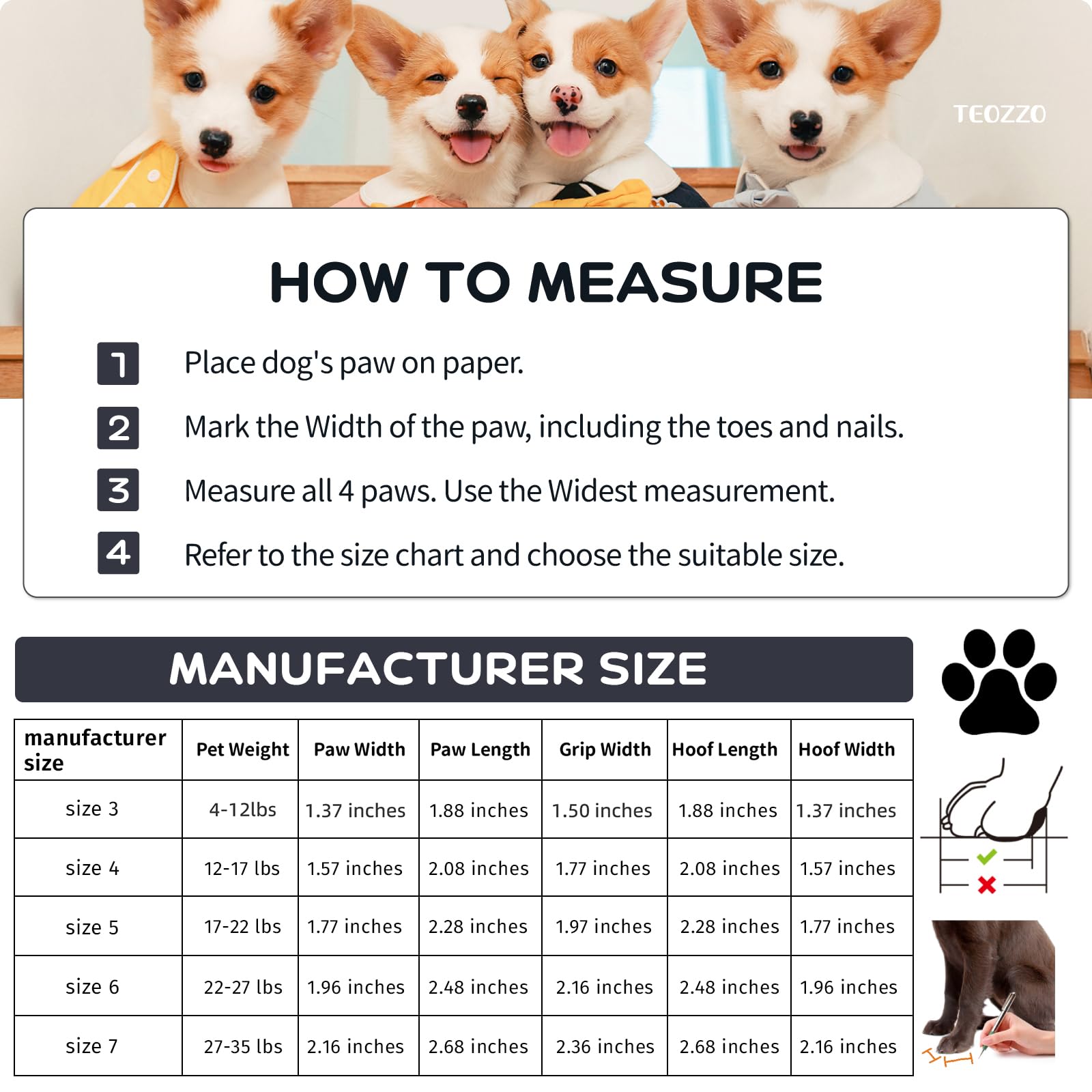 TEOZZO

HOW TO MEASURE

1 Place dog's paw on paper.

2 Mark the Width of the paw, including the toes and nails.

3 Measure all 4 paws. Use the Widest measurement.

4 Refer to the size chart and choose the suitable size.

MANUFACTURER SIZE

| manufacturer size | Pet Weight | Paw Width | Paw Length | Grip Width | Hoof Length | Hoof Width |
|---|---|---|---|---|---|---|
| size 3 | 4-12lbs | 1.37 inches | 1.88 inches | 1.50 inches | 1.88 inches | 1.37 inches |
| size 4 | 12-17 lbs | 1.57 inches | 2.08 inches | 1.77 inches | 2.08 inches | 1.57 inches |
| size 5 | 17-22 lbs | 1.77 inches | 2.28 inches | 1.97 inches | 2.28 inches | 1.77 inches |
| size 6 | 22-27 lbs | 1.96 inches | 2.48 inches | 2.16 inches | 2.48 inches | 1.96 inches |
| size 7 | 27-35 lbs | 2.16 inches | 2.68 inches | 2.36 inches | 2.68 inches | 2.16 inches |